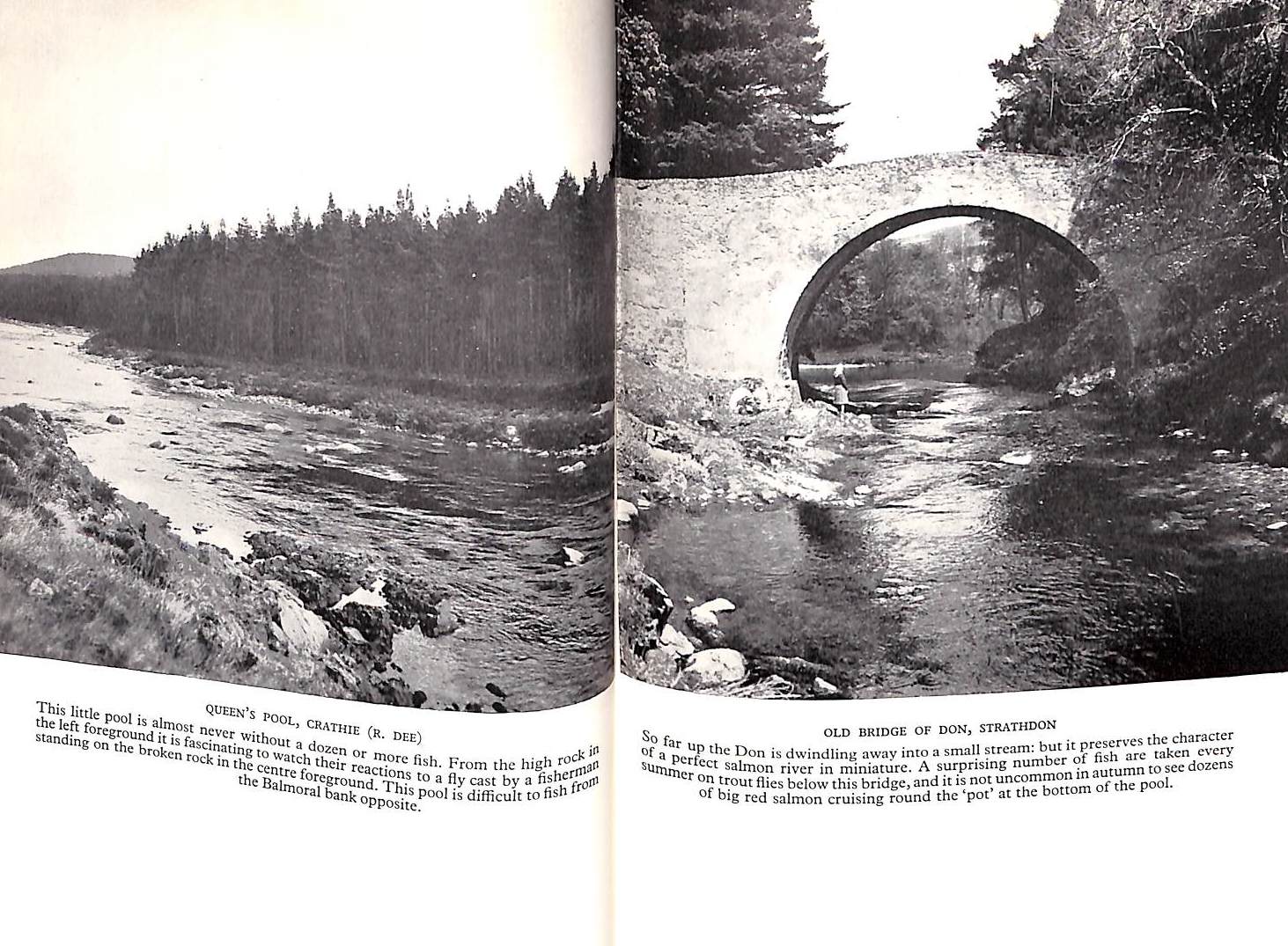 QUEEN'S POOL, CRATHIE (R. DEE)

This little pool is almost never without a dozen or more fish. From the high rock in the left foreground it is fascinating to watch their reactions to a fly cast by a fisherman standing on the broken rock in the centre foreground. This pool is difficult to fish from the Balmoral bank opposite.

OLD BRIDGE OF DON, STRATHDON

So far up the Don is dwindling away into a small stream: but it preserves the character of a perfect salmon river in miniature. A surprising number of fish are taken every summer on trout flies below this bridge, and it is not uncommon in autumn to see dozens of big red salmon cruising round the 'pot' at the bottom of the pool.